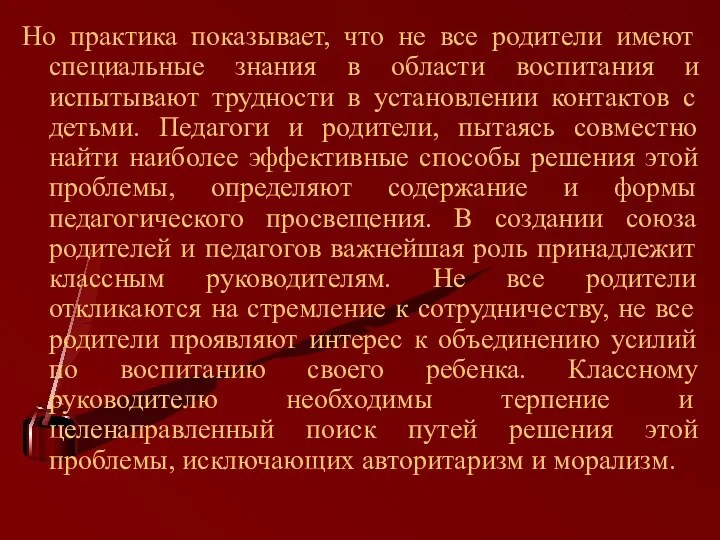 Но практика показывает, что не все родители имеют специальные знания в области воспитания и испытывают трудности в установлении контактов с детьми. Педагоги и родители, пытаясь совместно найти наиболее эффективные способы решения этой проблемы, определяют содержание и формы педагогического просвещения. В создании союза родителей и педагогов важнейшая роль принадлежит классным руководителям. Не все родители откликаются на стремление к сотрудничеству, не все родители проявляют интерес к объединению усилий по воспитанию своего ребенка. Классному руководителю необходимы терпение и целенаправленный поиск путей решения этой проблемы, исключающих авторитаризм и морализм.